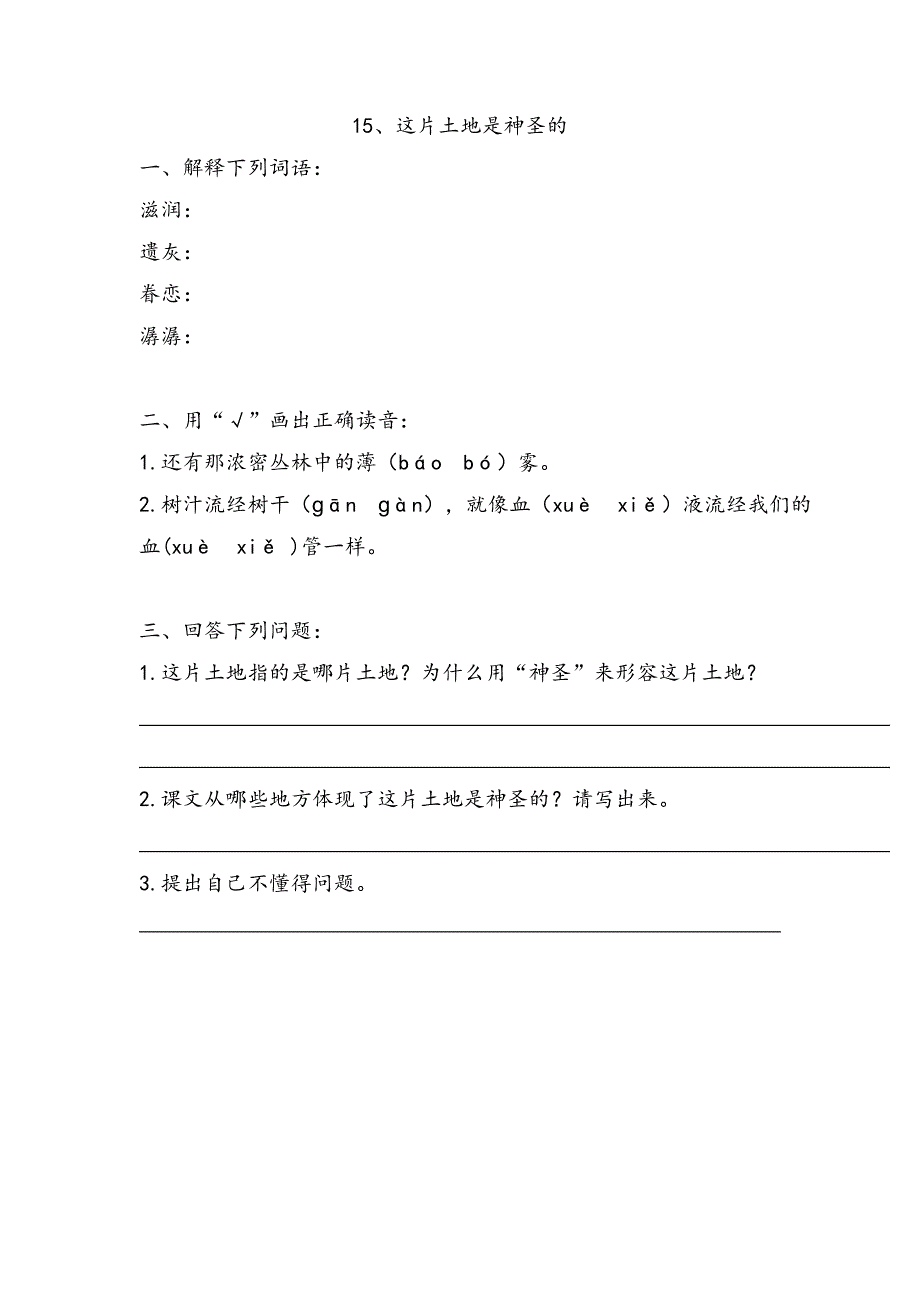 15、这片土地是神圣的

一、解释下列词语：

滋润：

遗灰：

眷恋：

潺潺：

二、用“√”画出正确读音：

1.还有那浓密丛林中的薄（báo bó）雾。

2.树汁流经树干（gān gàn），就像血（xuè xiě）液流经我们的血(xuè xiě )管一样。

三、回答下列问题：

1.这片土地指的是哪片土地？为什么用“神圣”来形容这片土地？

2.课文从哪些地方体现了这片土地是神圣的？请写出来。

3.提出自己不懂得问题。